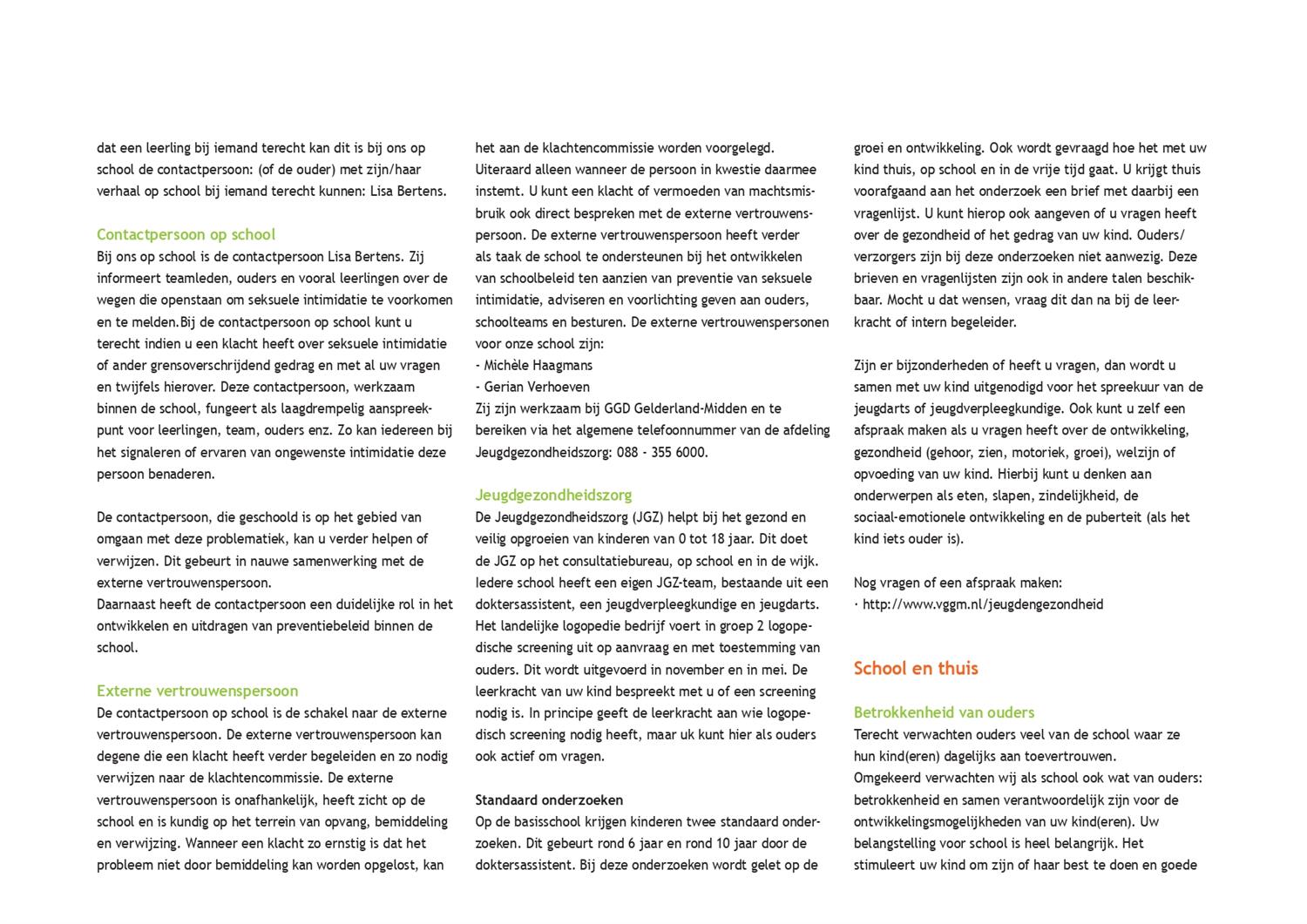 dat een leerling bij iemand terecht kan dit is bij ons op school de contactpersoon: (of de ouder) met zijn/haar verhaal op school bij iemand terecht kunnen: Lisa Bertens.

Contactpersoon op school
Bij ons op school is de contactpersoon Lisa Bertens. Zij informeert teamleden, ouders en vooral leerlingen over de wegen die openstaan om seksuele intimidatie te voorkomen en te melden.Bij de contactpersoon op school kunt u terecht indien u een klacht heeft over seksuele intimidatie of ander grensoverschrijdend gedrag en met al uw vragen en twijfels hierover. Deze contactpersoon, werkzaam binnen de school, fungeert als laagdrempelig aanspreekpunt voor leerlingen, team, ouders enz. Zo kan iedereen bij het signaleren of ervaren van ongewenste intimidatie deze persoon benaderen.

De contactpersoon, die geschoold is op het gebied van omgaan met deze problematiek, kan u verder helpen of verwijzen. Dit gebeurt in nauwe samenwerking met de externe vertrouwenspersoon.
Daarnaast heeft de contactpersoon een duidelijke rol in het ontwikkelen en uitdragen van preventiebeleid binnen de school.

Externe vertrouwenspersoon
De contactpersoon op school is de schakel naar de externe vertrouwenspersoon. De externe vertrouwenspersoon kan degene die een klacht heeft verder begeleiden en zo nodig verwijzen naar de klachtencommissie. De externe vertrouwenspersoon is onafhankelijk, heeft zicht op de school en is kundig op het terrein van opvang, bemiddeling en verwijzing. Wanneer een klacht zo ernstig is dat het probleem niet door bemiddeling kan worden opgelost, kan het aan de klachtencommissie worden voorgelegd. Uiteraard alleen wanneer de persoon in kwestie daarmee instemt. U kunt een klacht of vermoeden van machtsmisbruik ook direct bespreken met de externe vertrouwenspersoon. De externe vertrouwenspersoon heeft verder als taak de school te ondersteunen bij het ontwikkelen van schoolbeleid ten aanzien van preventie van seksuele intimidatie, adviseren en voorlichting geven aan ouders, schoolteams en besturen. De externe vertrouwenspersonen voor onze school zijn:
- Michèle Haagmans
- Gerian Verhoeven
Zij zijn werkzaam bij GGD Gelderland-Midden en te bereiken via het algemene telefoonnummer van de afdeling Jeugdgezondheidszorg: 088 - 355 6000.

Jeugdgezondheidszorg
De Jeugdgezondheidszorg (JGZ) helpt bij het gezond en veilig opgroeien van kinderen van 0 tot 18 jaar. Dit doet de JGZ op het consultatiebureau, op school en in de wijk. Iedere school heeft een eigen JGZ-team, bestaande uit een doktersassistent, een jeugdverpleegkundige en jeugdarts. Het landelijke logopedie bedrijf voert in groep 2 logopedische screening uit op aanvraag en met toestemming van ouders. Dit wordt uitgevoerd in november en in mei. De leerkracht van uw kind bespreekt met u of een screening nodig is. In principe geeft de leerkracht aan wie logopedisch screening nodig heeft, maar uk kunt hier als ouders ook actief om vragen.

Standaard onderzoeken
Op de basisschool krijgen kinderen twee standaard onderzoeken. Dit gebeurt rond 6 jaar en rond 10 jaar door de doktersassistent. Bij deze onderzoeken wordt gelet op de groei en ontwikkeling. Ook wordt gevraagd hoe het met uw kind thuis, op school en in de vrije tijd gaat. U krijgt thuis voorafgaand aan het onderzoek een brief met daarbij een vragenlijst. U kunt hierop ook aangeven of u vragen heeft over de gezondheid of het gedrag van uw kind. Ouders/verzorgers zijn bij deze onderzoeken niet aanwezig. Deze brieven en vragenlijsten zijn ook in andere talen beschikbaar. Mocht u dat wensen, vraag dit dan na bij de leerkracht of intern begeleider.

Zijn er bijzonderheden of heeft u vragen, dan wordt u samen met uw kind uitgenodigd voor het spreekuur van de jeugdarts of jeugdverpleegkundige. Ook kunt u zelf een afspraak maken als u vragen heeft over de ontwikkeling, gezondheid (gehoor, zien, motoriek, groei), welzijn of opvoeding van uw kind. Hierbij kunt u denken aan onderwerpen als eten, slapen, zindelijkheid, de sociaal-emotionele ontwikkeling en de puberteit (als het kind iets ouder is).

Nog vragen of een afspraak maken:
· http://www.vggm.nl/jeugdengezondheid

School en thuis

Betrokkenheid van ouders
Terecht verwachten ouders veel van de school waar ze hun kind(eren) dagelijks aan toevertrouwen.
Omgekeerd verwachten wij als school ook wat van ouders: betrokkenheid en samen verantwoordelijk zijn voor de ontwikkelingsmogelijkheden van uw kind(eren). Uw belangstelling voor school is heel belangrijk. Het stimuleert uw kind om zijn of haar best te doen en goede